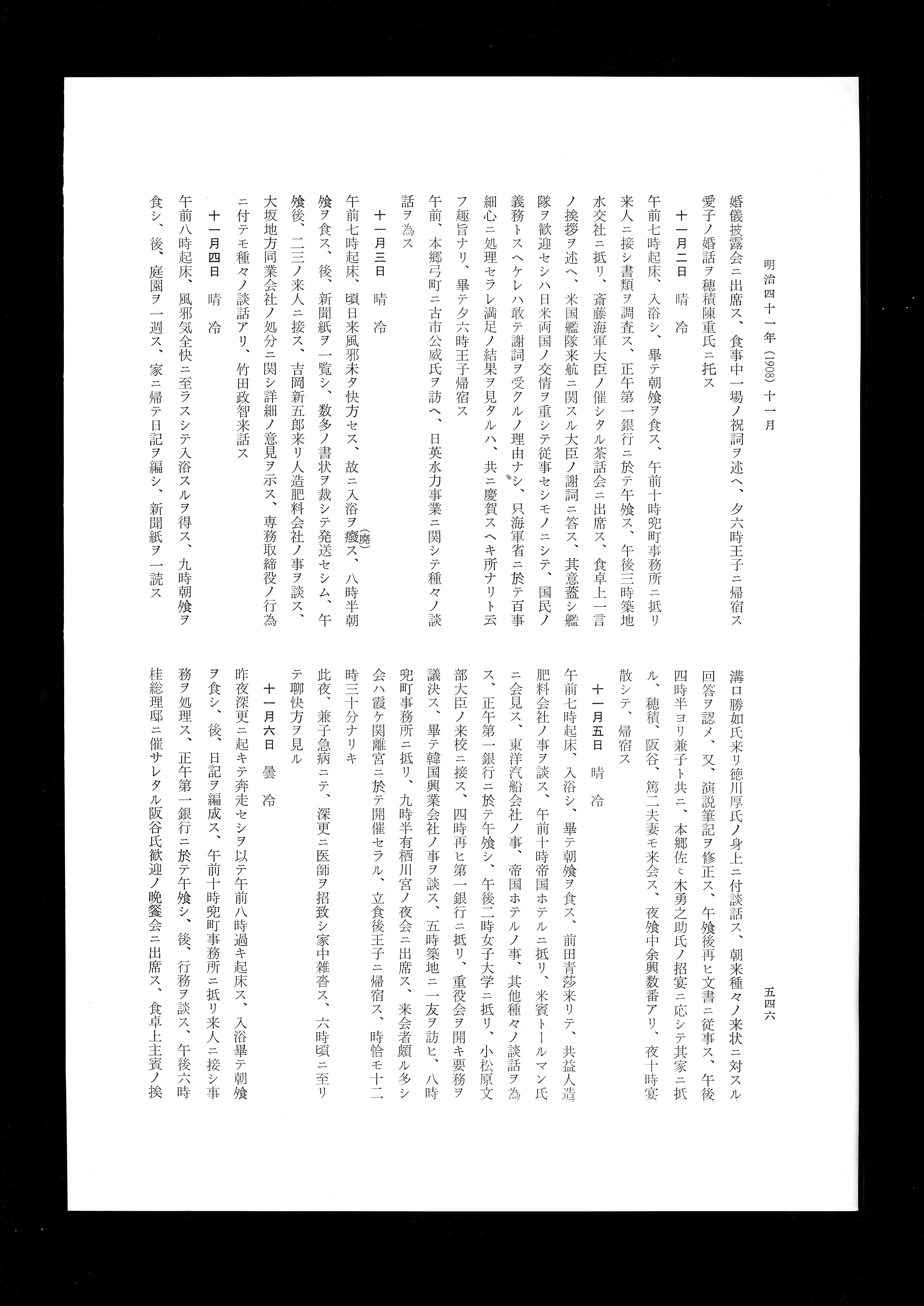 明治四十一年（1908）十一月

五四六

婚儀披露会ニ出席ス、食事中一場ノ祝詞ヲ述ヘ、夕六時王子ニ帰宿ス

愛子ノ婚話ヲ穂積陳重氏ニ托ス

十一月二日　晴　冷

午前七時起床、入浴シ、畢テ朝飧ヲ食ス、午前十時兜町事務所ニ抵リ来人ニ接シ書類ヲ調査ス、正午第一銀行ニ於テ午飧ス、午後三時築地水交社ニ抵リ、斎藤海軍大臣ノ催シタル茶話会ニ出席ス、食卓上一言ノ挨拶ヲ述ヘ、米国艦隊来航ニ関スル大臣ノ謝詞ニ答ス、其意蓋シ艦隊ヲ歓迎セシハ日米両国ノ交情ヲ重シテ従事セシモノニシテ、国民ノ義務トスヘケレハ敢テ謝詞ヲ受クルノ理由ナシ、只海軍省ニ於テ百事細心ニ処理セラレ満足ノ結果ヲ見タルハ、共ニ慶賀スヘキ所ナリト云フ趣旨ナリ、畢テ夕六時王子帰宿ス

午前、本郷弓町ニ古市公威氏ヲ訪ヘ、日英水力事業ニ関シテ種々ノ談話ヲ為ス

十一月三日　晴　冷

午前七時起床、頃日来風邪未タ快方セス、故ニ入浴ヲ癈（廃）ス、八時半朝飧ヲ食ス、後、新聞紙ヲ一覧シ、数多ノ書状ヲ裁シテ発送セシム、午飧後、二三ノ来人ニ接ス、吉岡新五郎来リ人造肥料会社ノ事ヲ談ス、大坂地方同業会社ノ処分ニ関シ詳細ノ意見ヲ示ス、専務取締役ノ行為ニ付テモ種々ノ談話アリ、竹田政智来話ス

十一月四日　晴　冷

午前八時起床、風邪気全快ニ至ラスシテ入浴スルヲ得ス、九時朝飧ヲ食シ、後、庭園ヲ一週ス、家ニ帰テ日記ヲ編シ、新聞紙ヲ一読ス

溝口勝如氏来リ徳川厚氏ノ身上ニ付談話ス、朝来種々ノ来状ニ対スル回答ヲ認メ、又、演説筆記ヲ修正ス、午飧後再ヒ文書ニ従事ス、午後四時半ヨリ兼子ト共ニ、本郷佐々木勇之助氏ノ招宴ニ応シテ其家ニ抵ル、穂積、阪谷、篤二夫妻モ来会ス、夜飧中余興数番アリ、夜十時宴散シテ、帰宿ス

十一月五日　晴　冷

午前七時起床、入浴シ、畢テ朝飧ヲ食ス、前田青莎来リテ、共益人造肥料会社ノ事ヲ談ス、午前十時帝国ホテルニ抵リ、米賓トールマン氏ニ会見ス、東洋汽船会社ノ事、帝国ホテルノ事、其他種々ノ談話ヲ為ス、正午第一銀行ニ於テ午飧シ、午後二時女子大学ニ抵リ、小松原文部大臣ノ来校ニ接ス、四時再ヒ第一銀行ニ抵リ、重役会ヲ開キ要務ヲ議決ス、畢テ韓国興業会社ノ事ヲ談ス、五時築地ニ一友ヲ訪ヒ、八時兜町事務所ニ抵リ、九時半有栖川宮ノ夜会ニ出席ス、来会者頗ル多シ会ハ霞ケ関離宮ニ於テ開催セラル、立食後王子ニ帰宿ス、時恰モ十二時三十分ナリキ

此夜、兼子急病ニテ、深更ニ医師ヲ招致シ家中雑沓ス、六時頃ニ至リテ聊快方ヲ見ル

十一月六日　曇　冷

昨夜深更ニ起キテ奔走セシヲ以テ午前八時過キ起床ス、入浴畢テ朝飧ヲ食シ、後、日記ヲ編成ス、午前十時兜町事務所ニ抵リ来人ニ接シ事務ヲ処理ス、正午第一銀行ニ於テ午飧シ、後、行務ヲ談ス、午後六時桂総理邸ニ催サレタル阪谷氏歓迎ノ晩餐会ニ出席ス、食卓上主賓ノ挨